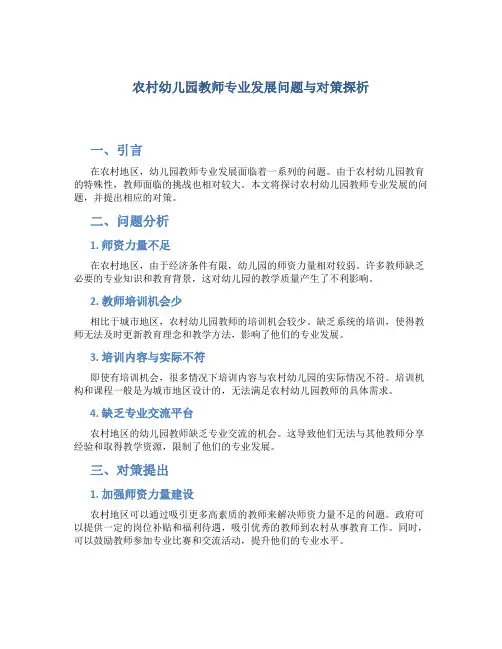 农村幼儿园教师专业发展问题与对策探析

一、引言

在农村地区，幼儿园教师专业发展面临着一系列的问题。由于农村幼儿园教育的特殊性，教师面临的挑战也相对较大。本文将探讨农村幼儿园教师专业发展的问题，并提出相应的对策。

二、问题分析

1. 师资力量不足

在农村地区，由于经济条件有限，幼儿园的师资力量相对较弱。许多教师缺乏必要的专业知识和教育背景，这对幼儿园的教学质量产生了不利影响。

2. 教师培训机会少

相比于城市地区，农村幼儿园教师的培训机会较少。缺乏系统的培训，使得教师无法及时更新教育理念和教学方法，影响了他们的专业发展。

3. 培训内容与实际不符

即使有培训机会，很多情况下培训内容与农村幼儿园的实际情况不符。培训机构和课程一般是为城市地区设计的，无法满足农村幼儿园教师的具体需求。

4. 缺乏专业交流平台

农村地区的幼儿园教师缺乏专业交流的机会。这导致他们无法与其他教师分享经验和取得教学资源，限制了他们的专业发展。

三、对策提出

1. 加强师资力量建设

农村地区可以通过吸引更多高素质的教师来解决师资力量不足的问题。政府可以提供一定的岗位补贴和福利待遇，吸引优秀的教师到农村从事教育工作。同时，可以鼓励教师参加专业比赛和交流活动，提升他们的专业水平。